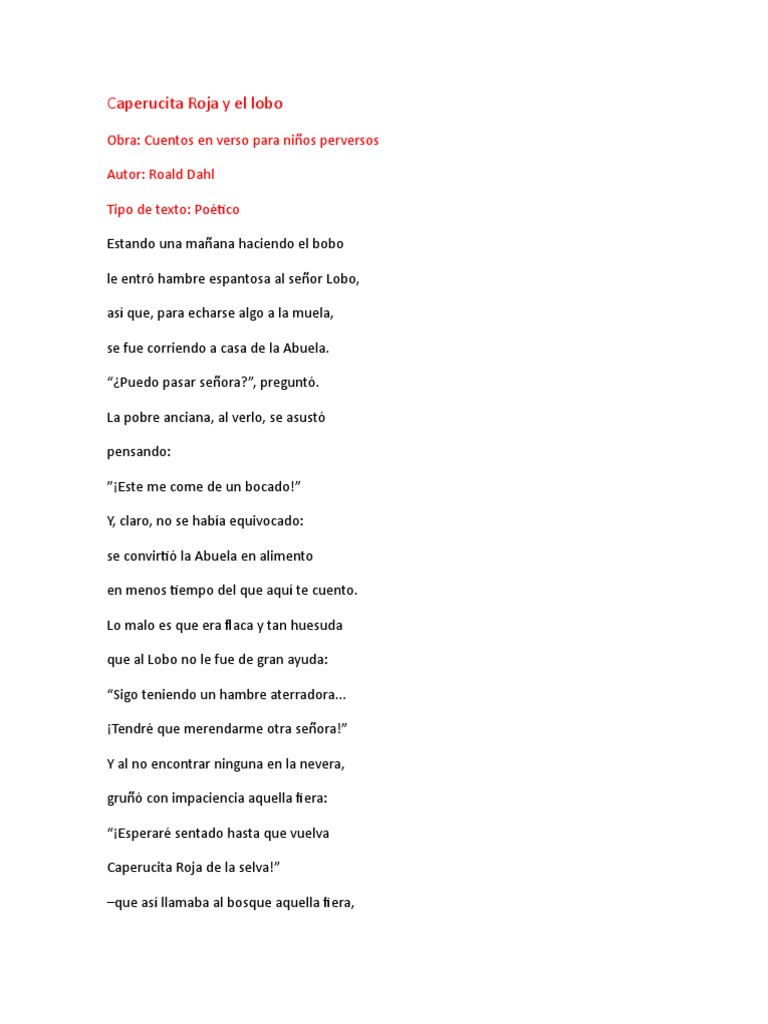 Caperucita Roja y el lobo

Obra: Cuentos en verso para niños perversos

Autor: Roald Dahl

Tipo de texto: Poético

Estando una mañana haciendo el bobo

le entró hambre espantosa al señor Lobo,

así que, para echarse algo a la muela,

se fue corriendo a casa de la Abuela.

“¿Puedo pasar señora?”, preguntó.

La pobre anciana, al verlo, se asustó

pensando:

”¡Este me come de un bocado!”

Y, claro, no se había equivocado:

se convirtió la Abuela en alimento

en menos tiempo del que aquí te cuento.

Lo malo es que era flaca y tan huesuda

que al Lobo no le fue de gran ayuda:

“Sigo teniendo un hambre aterradora...

¡Tendré que merendarme otra señora!”

Y al no encontrar ninguna en la nevera,

gruñó con impaciencia aquella fiera:

“¡Esperaré sentado hasta que vuelva

Caperucita Roja de la selva!”

–que así llamaba al bosque aquella fiera,